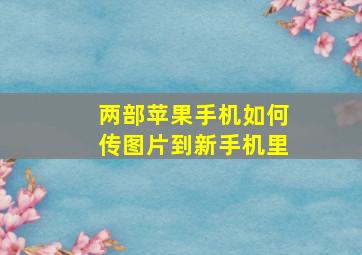 两部苹果手机如何传图片到新手机里